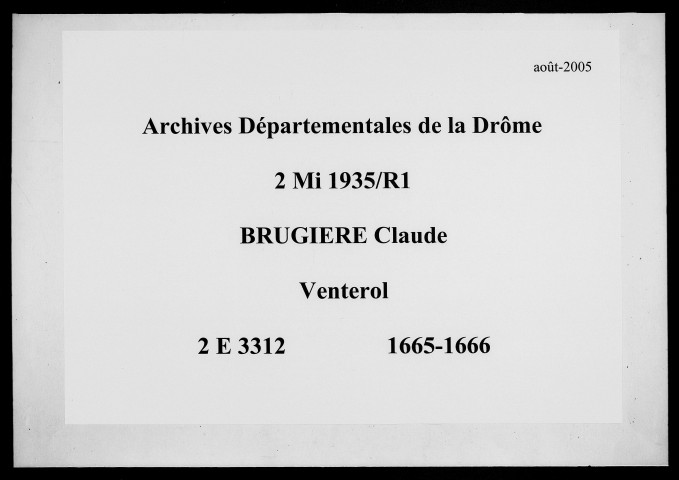 août-2005

Archives Départementales de la Drôme

2 Mi 1935/R1

BRUGIERE Claude

Venterol

2 E 3312 1665-1666